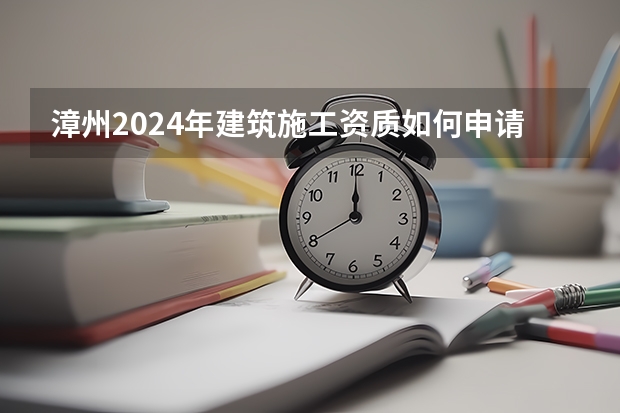 漳州2024年建筑施工资质如何申请

12
1
2
3
4
5
6
7
8
9
10
11